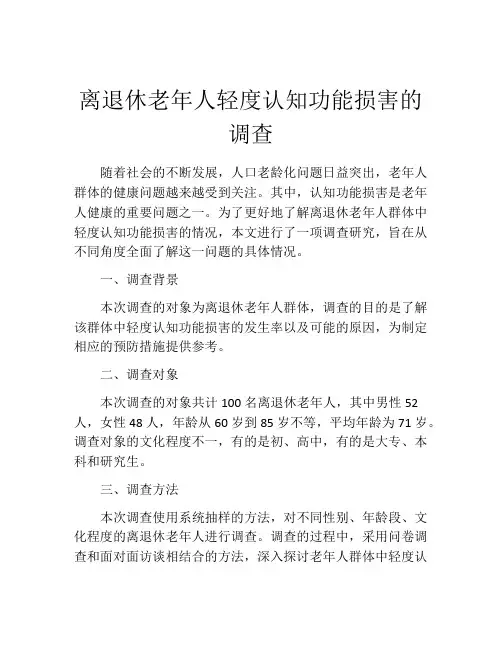 离退休老年人轻度认知功能损害的调查

随着社会的不断发展，人口老龄化问题日益突出，老年人群体的健康问题越来越受到关注。其中，认知功能损害是老年人健康的重要问题之一。为了更好地了解离退休老年人群体中轻度认知功能损害的情况，本文进行了一项调查研究，旨在从不同角度全面了解这一问题的具体情况。

一、调查背景

本次调查的对象为离退休老年人群体，调查的目的是了解该群体中轻度认知功能损害的发生率以及可能的原因，为制定相应的预防措施提供参考。

二、调查对象

本次调查的对象共计 100 名离退休老年人，其中男性 52 人，女性 48 人，年龄从 60 岁到 85 岁不等，平均年龄为 71 岁。调查对象的文化程度不一，有的是初、高中，有的是大专、本科和研究生。

三、调查方法

本次调查使用系统抽样的方法，对不同性别、年龄段、文化程度的离退休老年人进行调查。调查的过程中，采用问卷调查和面对面访谈相结合的方法，深入探讨老年人群体中轻度认